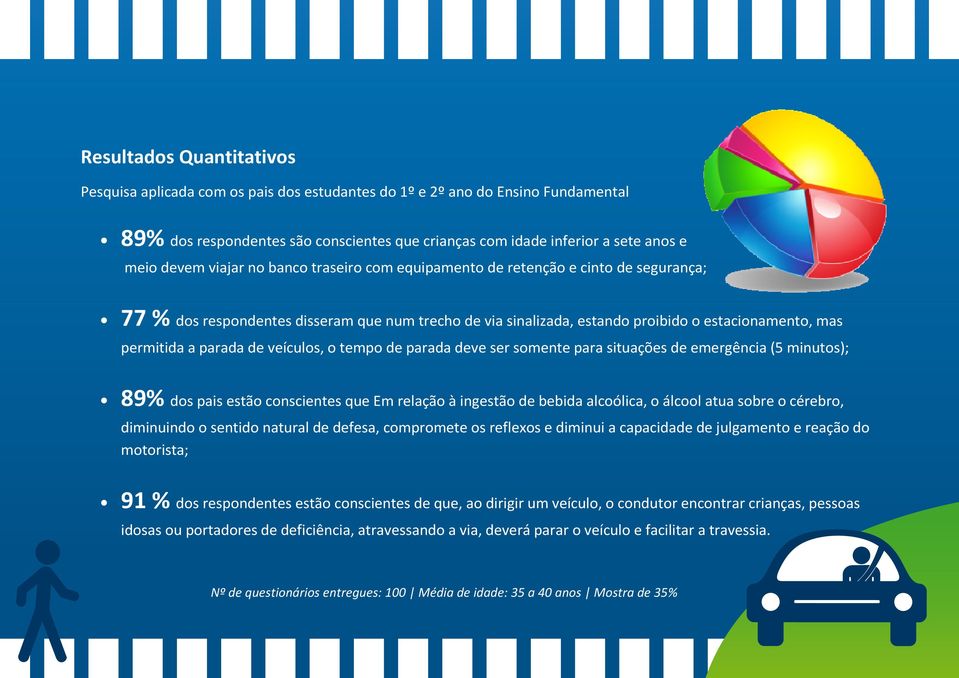 Resultados Quantitativos

Pesquisa aplicada com os pais dos estudantes do 1º e 2º ano do Ensino Fundamental

• 89% dos respondentes são conscientes que crianças com idade inferior a sete anos e meio devem viajar no banco traseiro com equipamento de retenção e cinto de segurança;

• 77 % dos respondentes disseram que num trecho de via sinalizada, estando proibido o estacionamento, mas permitida a parada de veículos, o tempo de parada deve ser somente para situações de emergência (5 minutos);

• 89% dos pais estão conscientes que Em relação à ingestão de bebida alcoólica, o álcool atua sobre o cérebro, diminuindo o sentido natural de defesa, compromete os reflexos e diminui a capacidade de julgamento e reação do motorista;

• 91 % dos respondentes estão conscientes de que, ao dirigir um veículo, o condutor encontrar crianças, pessoas idosas ou portadores de deficiência, atravessando a via, deverá parar o veículo e facilitar a travessia.

Nº de questionários entregues: 100 | Média de idade: 35 a 40 anos | Mostra de 35%